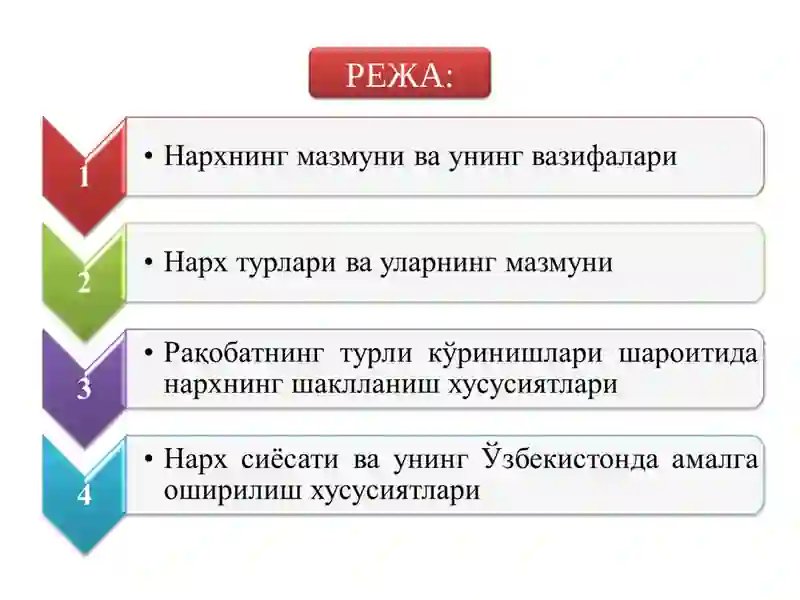 РЕЖА:

1

• Нархнинг мазмуни ва унинг вазифалари

2

• Нарх турлари ва уларнинг мазмуни

3

• Рақобатнинг турли кўринишлари шароитида нархнинг шаклланиш хусусиятлари

4

• Нарх сиёсати ва унинг Ўзбекистонда амалга оширилиш хусусиятлари